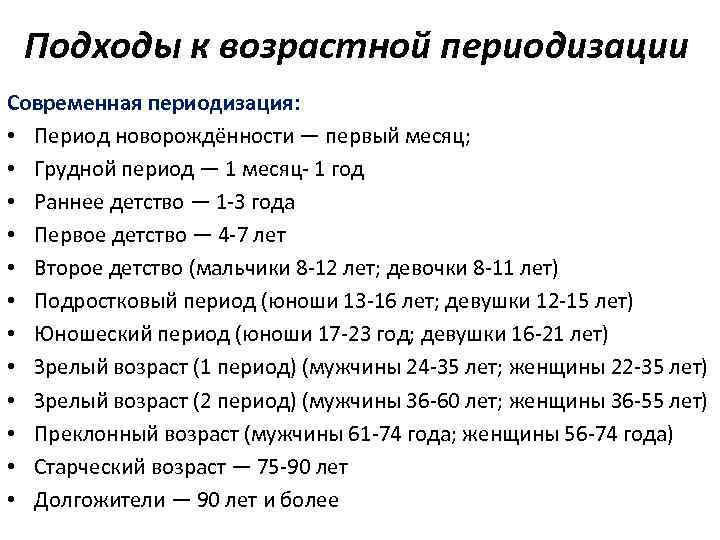 Подходы к возрастной периодизации

Современная периодизация:

• Период новорождённости — первый месяц;
• Грудной период — 1 месяц- 1 год
• Раннее детство — 1-3 года
• Первое детство — 4-7 лет
• Второе детство (мальчики 8-12 лет; девочки 8-11 лет)
• Подростковый период (юноши 13-16 лет; девушки 12-15 лет)
• Юношеский период (юноши 17-23 год; девушки 16-21 лет)
• Зрелый возраст (1 период) (мужчины 24-35 лет; женщины 22-35 лет)
• Зрелый возраст (2 период) (мужчины 36-60 лет; женщины 36-55 лет)
• Преклонный возраст (мужчины 61-74 года; женщины 56-74 года)
• Старческий возраст — 75-90 лет
• Долгожители — 90 лет и более